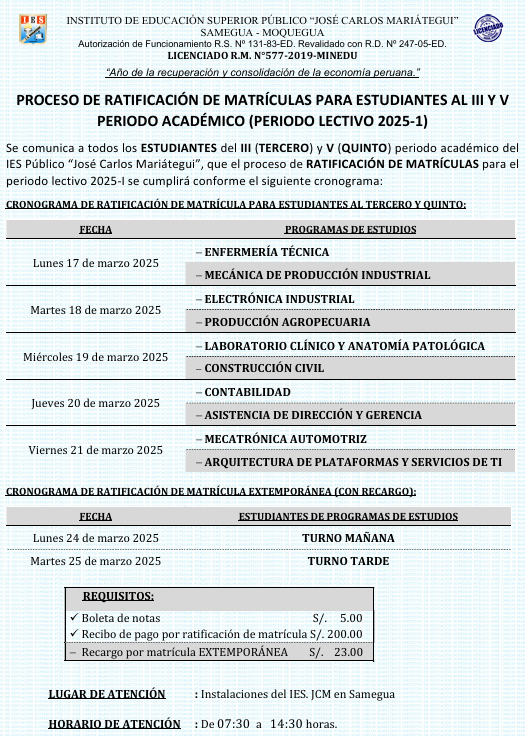 IES

INSTITUTO DE EDUCACIÓN SUPERIOR PÚBLICO "JOSÉ CARLOS MARIÁTEGUI"
SAMEGUA - MOQUEGUA
Autorización de Funcionamiento R.S. Nº 131-83-ED. Revalidado con R.D. Nº 247-05-ED.
LICENCIADO R.M. N°577-2019-MINEDU

LICENCIADO

"Año de la recuperación y consolidación de la economía peruana."

PROCESO DE RATIFICACIÓN DE MATRÍCULAS PARA ESTUDIANTES AL III Y V PERIODO ACADÉMICO (PERIODO LECTIVO 2025-1)

Se comunica a todos los ESTUDIANTES del III (TERCERO) y V (QUINTO) periodo académico del IES Público "José Carlos Mariátegui", que el proceso de RATIFICACIÓN DE MATRÍCULAS para el periodo lectivo 2025-I se cumplirá conforme el siguiente cronograma:

CRONOGRAMA DE RATIFICACIÓN DE MATRÍCULA PARA ESTUDIANTES AL TERCERO Y QUINTO:

| FECHA | PROGRAMAS DE ESTUDIOS |
|---|---|
| Lunes 17 de marzo 2025 | – ENFERMERÍA TÉCNICA |
| | – MECÁNICA DE PRODUCCIÓN INDUSTRIAL |
| Martes 18 de marzo 2025 | – ELECTRÓNICA INDUSTRIAL |
| | – PRODUCCIÓN AGROPECUARIA |
| Miércoles 19 de marzo 2025 | – LABORATORIO CLÍNICO Y ANATOMÍA PATOLÓGICA |
| | – CONSTRUCCIÓN CIVIL |
| Jueves 20 de marzo 2025 | – CONTABILIDAD |
| | – ASISTENCIA DE DIRECCIÓN Y GERENCIA |
| Viernes 21 de marzo 2025 | – MECATRÓNICA AUTOMOTRIZ |
| | – ARQUITECTURA DE PLATAFORMAS Y SERVICIOS DE TI |

CRONOGRAMA DE RATIFICACIÓN DE MATRÍCULA EXTEMPORÁNEA (CON RECARGO):

| FECHA | ESTUDIANTES DE PROGRAMAS DE ESTUDIOS |
|---|---|
| Lunes 24 de marzo 2025 | TURNO MAÑANA |
| Martes 25 de marzo 2025 | TURNO TARDE |

REQUISITOS:
✓ Boleta de notas S/. 5.00
✓ Recibo de pago por ratificación de matrícula S/. 200.00
– Recargo por matrícula EXTEMPORÁNEA S/. 23.00

LUGAR DE ATENCIÓN : Instalaciones del IES. JCM en Samegua

HORARIO DE ATENCIÓN : De 07:30 a 14:30 horas.